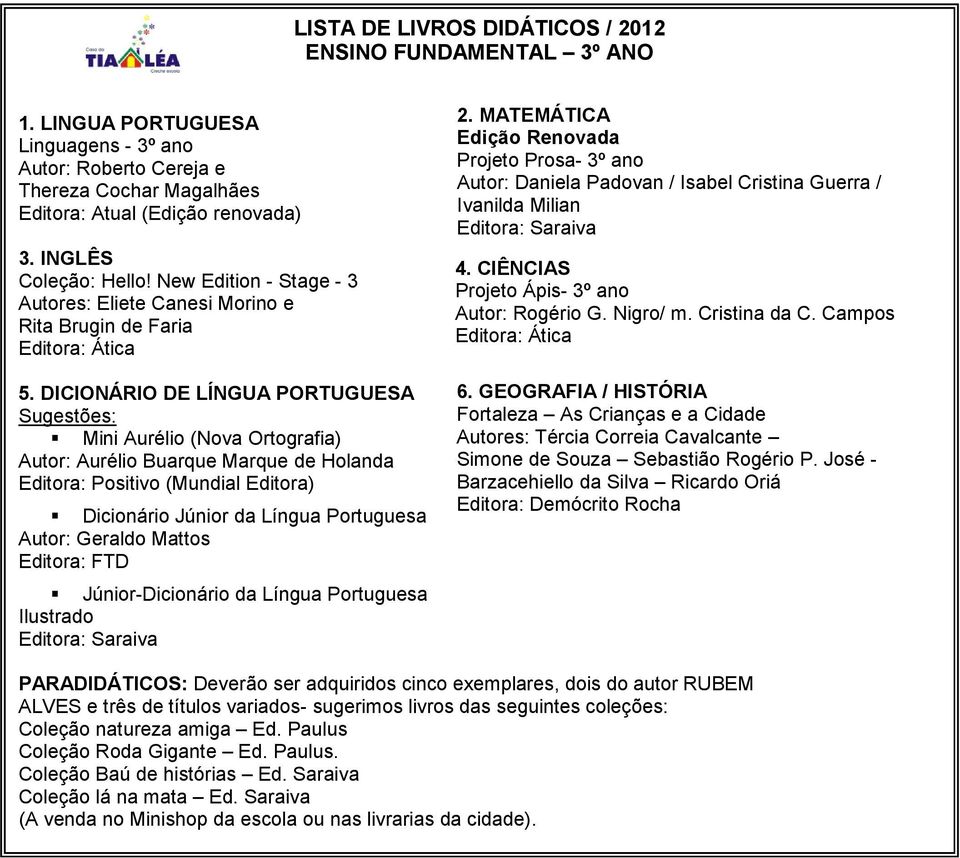 Casa da
TIA LÉA
Creche escola

LISTA DE LIVROS DIDÁTICOS / 2012
ENSINO FUNDAMENTAL – 3º ANO

1. LINGUA PORTUGUESA
Linguagens - 3º ano
Autor: Roberto Cereja e
Thereza Cochar Magalhães
Editora: Atual (Edição renovada)

3. INGLÊS
Coleção: Hello! New Edition - Stage - 3
Autores: Eliete Canesi Morino e
Rita Brugin de Faria
Editora: Ática

5. DICIONÁRIO DE LÍNGUA PORTUGUESA
Sugestões:
▪ Mini Aurélio (Nova Ortografia)
Autor: Aurélio Buarque Marque de Holanda
Editora: Positivo (Mundial Editora)

▪ Dicionário Júnior da Língua Portuguesa
Autor: Geraldo Mattos
Editora: FTD

▪ Júnior-Dicionário da Língua Portuguesa Ilustrado
Editora: Saraiva

2. MATEMÁTICA
Edição Renovada
Projeto Prosa- 3º ano
Autor: Daniela Padovan / Isabel Cristina Guerra / Ivanilda Milian
Editora: Saraiva

4. CIÊNCIAS
Projeto Ápis- 3º ano
Autor: Rogério G. Nigro/ m. Cristina da C. Campos
Editora: Ática

6. GEOGRAFIA / HISTÓRIA
Fortaleza – As Crianças e a Cidade
Autores: Tércia Correia Cavalcante –
Simone de Souza – Sebastião Rogério P. José -
Barzacehiello da Silva – Ricardo Oriá
Editora: Demócrito Rocha

PARADIDÁTICOS: Deverão ser adquiridos cinco exemplares, dois do autor RUBEM ALVES e três de títulos variados- sugerimos livros das seguintes coleções:
Coleção natureza amiga – Ed. Paulus
Coleção Roda Gigante – Ed. Paulus.
Coleção Baú de histórias – Ed. Saraiva
Coleção lá na mata – Ed. Saraiva
(A venda no Minishop da escola ou nas livrarias da cidade).